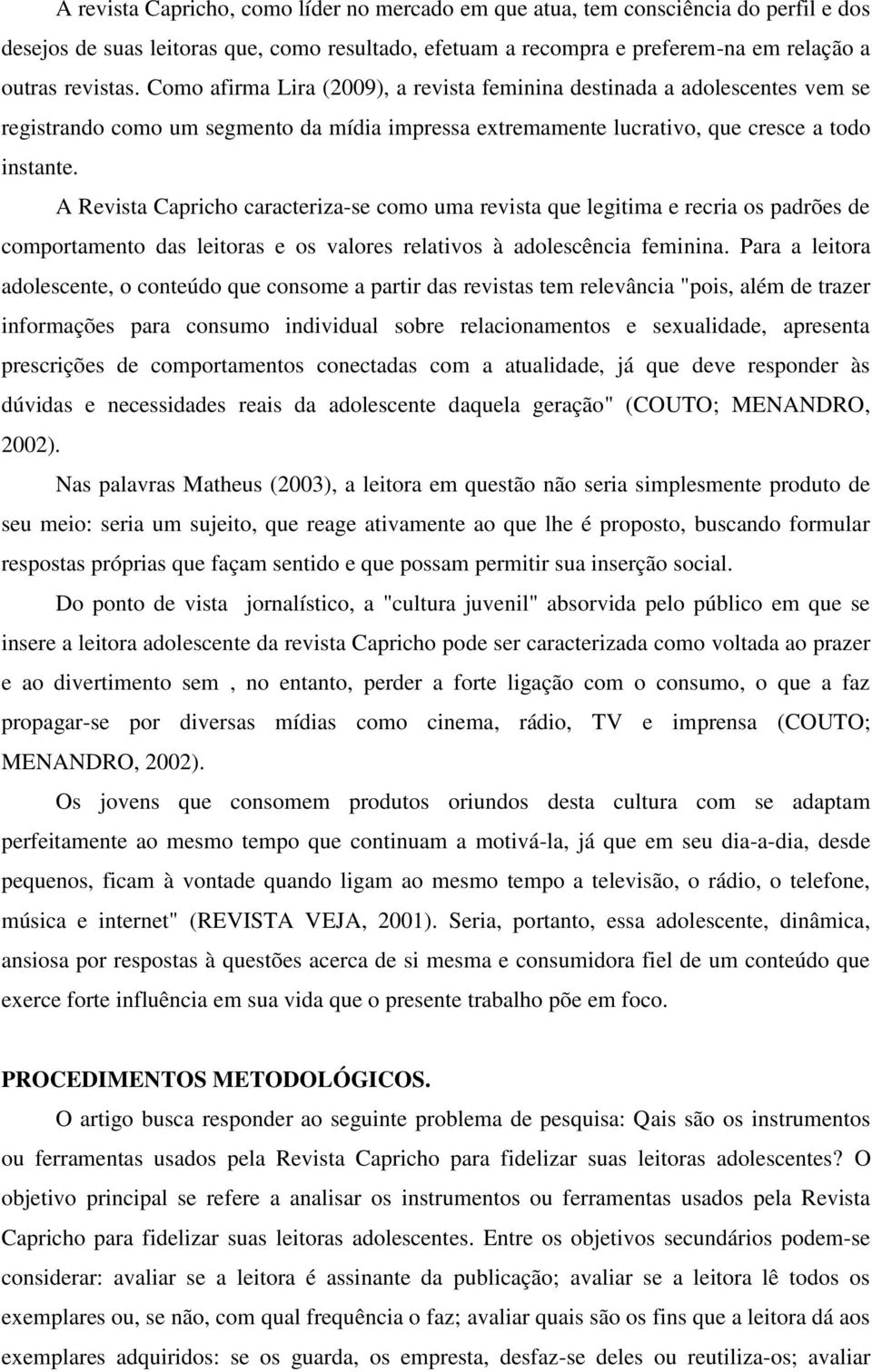 A revista Capricho, como líder no mercado em que atua, tem consciência do perfil e dos desejos de suas leitoras que, como resultado, efetuam a recompra e preferem-na em relação a outras revistas. Como afirma Lira (2009), a revista feminina destinada a adolescentes vem se registrando como um segmento da mídia impressa extremamente lucrativo, que cresce a todo instante.

A Revista Capricho caracteriza-se como uma revista que legitima e recria os padrões de comportamento das leitoras e os valores relativos à adolescência feminina. Para a leitora adolescente, o conteúdo que consome a partir das revistas tem relevância "pois, além de trazer informações para consumo individual sobre relacionamentos e sexualidade, apresenta prescrições de comportamentos conectadas com a atualidade, já que deve responder às dúvidas e necessidades reais da adolescente daquela geração" (COUTO; MENANDRO, 2002).

Nas palavras Matheus (2003), a leitora em questão não seria simplesmente produto de seu meio: seria um sujeito, que reage ativamente ao que lhe é proposto, buscando formular respostas próprias que façam sentido e que possam permitir sua inserção social.

Do ponto de vista jornalístico, a "cultura juvenil" absorvida pelo público em que se insere a leitora adolescente da revista Capricho pode ser caracterizada como voltada ao prazer e ao divertimento sem , no entanto, perder a forte ligação com o consumo, o que a faz propagar-se por diversas mídias como cinema, rádio, TV e imprensa (COUTO; MENANDRO, 2002).

Os jovens que consomem produtos oriundos desta cultura com se adaptam perfeitamente ao mesmo tempo que continuam a motivá-la, já que em seu dia-a-dia, desde pequenos, ficam à vontade quando ligam ao mesmo tempo a televisão, o rádio, o telefone, música e internet" (REVISTA VEJA, 2001). Seria, portanto, essa adolescente, dinâmica, ansiosa por respostas à questões acerca de si mesma e consumidora fiel de um conteúdo que exerce forte influência em sua vida que o presente trabalho põe em foco.

PROCEDIMENTOS METODOLÓGICOS.

O artigo busca responder ao seguinte problema de pesquisa: Qais são os instrumentos ou ferramentas usados pela Revista Capricho para fidelizar suas leitoras adolescentes? O objetivo principal se refere a analisar os instrumentos ou ferramentas usados pela Revista Capricho para fidelizar suas leitoras adolescentes. Entre os objetivos secundários podem-se considerar: avaliar se a leitora é assinante da publicação; avaliar se a leitora lê todos os exemplares ou, se não, com qual frequência o faz; avaliar quais são os fins que a leitora dá aos exemplares adquiridos: se os guarda, os empresta, desfaz-se deles ou reutiliza-os; avaliar